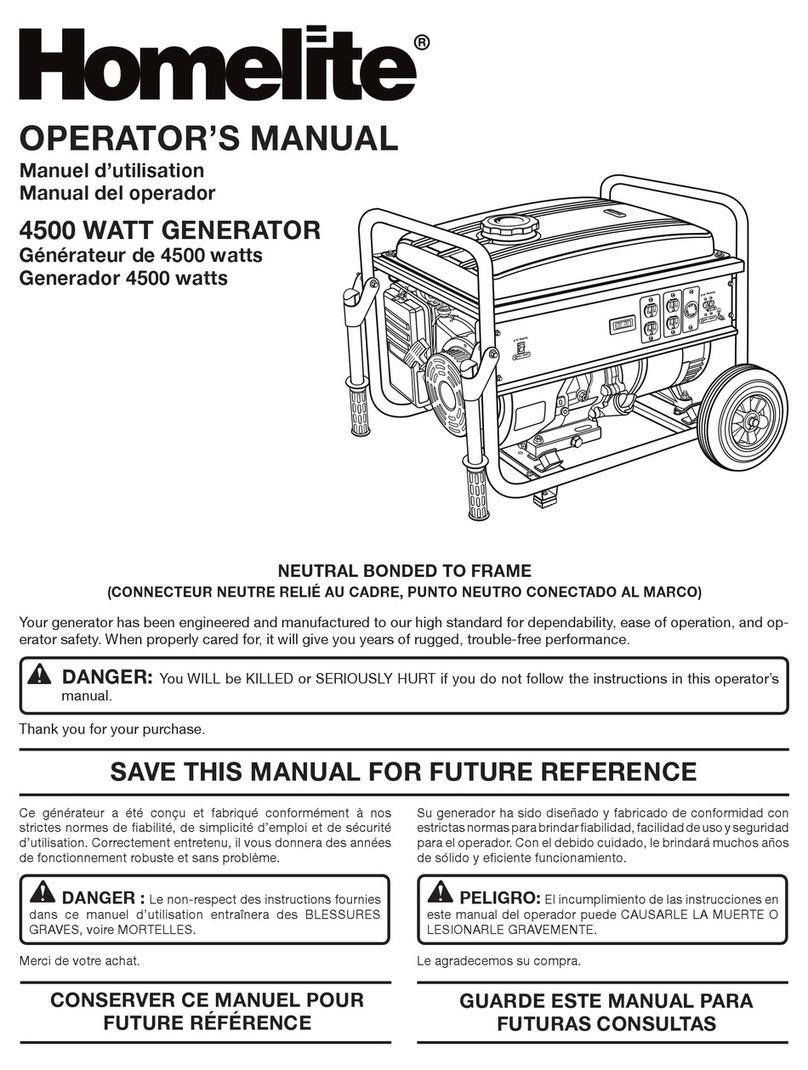 Homelite®

OPERATOR'S MANUAL
Manuel d'utilisation
Manual del operador

4500 WATT GENERATOR
Générateur de 4500 watts
Generador 4500 watts

NEUTRAL BONDED TO FRAME
(CONNECTEUR NEUTRE RELIÉ AU CADRE, PUNTO NEUTRO CONECTADO AL MARCO)

Your generator has been engineered and manufactured to our high standard for dependability, ease of operation, and operator safety. When properly cared for, it will give you years of rugged, trouble-free performance.

DANGER: You WILL be KILLED or SERIOUSLY HURT if you do not follow the instructions in this operator's manual.

Thank you for your purchase.

SAVE THIS MANUAL FOR FUTURE REFERENCE

Ce générateur a été conçu et fabriqué conformément à nos strictes normes de fiabilité, de simplicité d'emploi et de sécurité d'utilisation. Correctement entretenu, il vous donnera des années de fonctionnement robuste et sans problème.

DANGER : Le non-respect des instructions fournies dans ce manuel d'utilisation entraînera des BLESSURES GRAVES, voire MORTELLES.

Merci de votre achat.

CONSERVER CE MANUEL POUR FUTURE RÉFÉRENCE

Su generador ha sido diseñado y fabricado de conformidad con estrictas normas para brindar fiabilidad, facilidad de uso y seguridad para el operador. Con el debido cuidado, le brindará muchos años de sólido y eficiente funcionamiento.

PELIGRO: El incumplimiento de las instrucciones en este manual del operador puede CAUSARLE LA MUERTE O LESIONARLE GRAVEMENTE.

Le agradecemos su compra.

GUARDE ESTE MANUAL PARA FUTURAS CONSULTAS